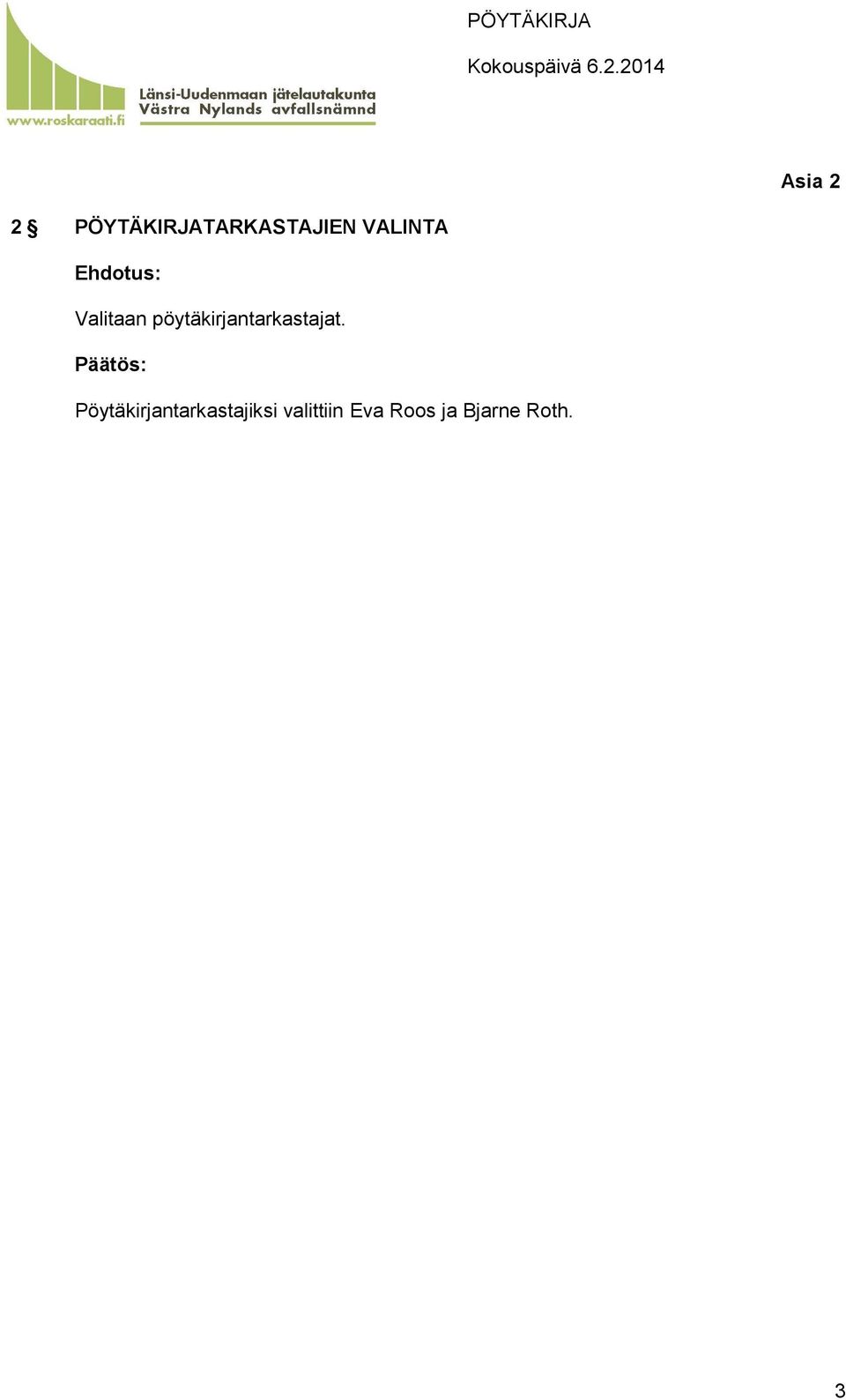 www.roskaraati.fi
Länsi-Uudenmaan jätelautakunta
Västra Nylands avfallsnämnd

PÖYTÄKIRJA

Kokouspäivä 6.2.2014

Asia 2

2 § PÖYTÄKIRJATARKASTAJIEN VALINTA

Ehdotus:

Valitaan pöytäkirjantarkastajat.

Päätös:

Pöytäkirjantarkastajiksi valittiin Eva Roos ja Bjarne Roth.

3